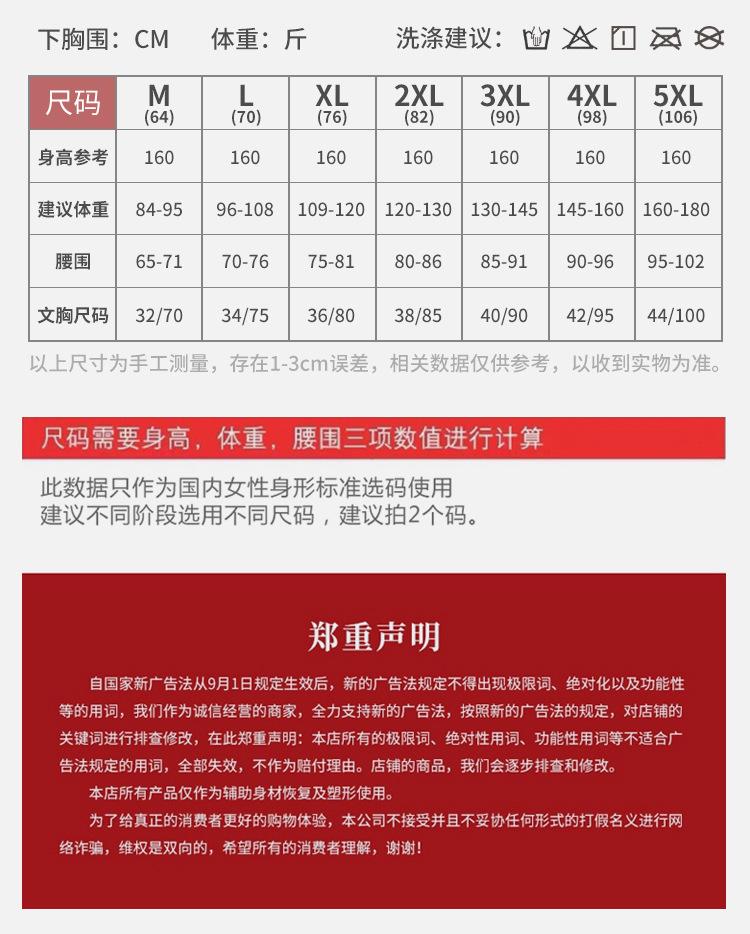 下胸围：CM　体重：斤　洗涤建议：

| 尺码 | M (64) | L (70) | XL (76) | 2XL (82) | 3XL (90) | 4XL (98) | 5XL (106) |
|---|---|---|---|---|---|---|---|
| 身高参考 | 160 | 160 | 160 | 160 | 160 | 160 | 160 |
| 建议体重 | 84-95 | 96-108 | 109-120 | 120-130 | 130-145 | 145-160 | 160-180 |
| 腰围 | 65-71 | 70-76 | 75-81 | 80-86 | 85-91 | 90-96 | 95-102 |
| 文胸尺码 | 32/70 | 34/75 | 36/80 | 38/85 | 40/90 | 42/95 | 44/100 |

以上尺寸为手工测量，存在1-3cm误差，相关数据仅供参考，以收到实物为准。

尺码需要身高，体重，腰围三项数值进行计算

此数据只作为国内女性身形标准选码使用
建议不同阶段选用不同尺码，建议拍2个码。

郑重声明

自国家新广告法从9月1日规定生效后，新的广告法规定不得出现极限词、绝对化以及功能性等的用词，我们作为诚信经营的商家，全力支持新的广告法，按照新的广告法的规定，对店铺的关键词进行排查修改，在此郑重声明：本店所有的极限词、绝对性用词、功能性用词等不适合广告法规定的用词，全部失效，不作为赔付理由。店铺的商品，我们会逐步排查和修改。

本店所有产品仅作为辅助身材恢复及塑形使用。

为了给真正的消费者更好的购物体验，本公司不接受并且不妥协任何形式的打假名义进行网络诈骗，维权是双向的，希望所有的消费者理解，谢谢！